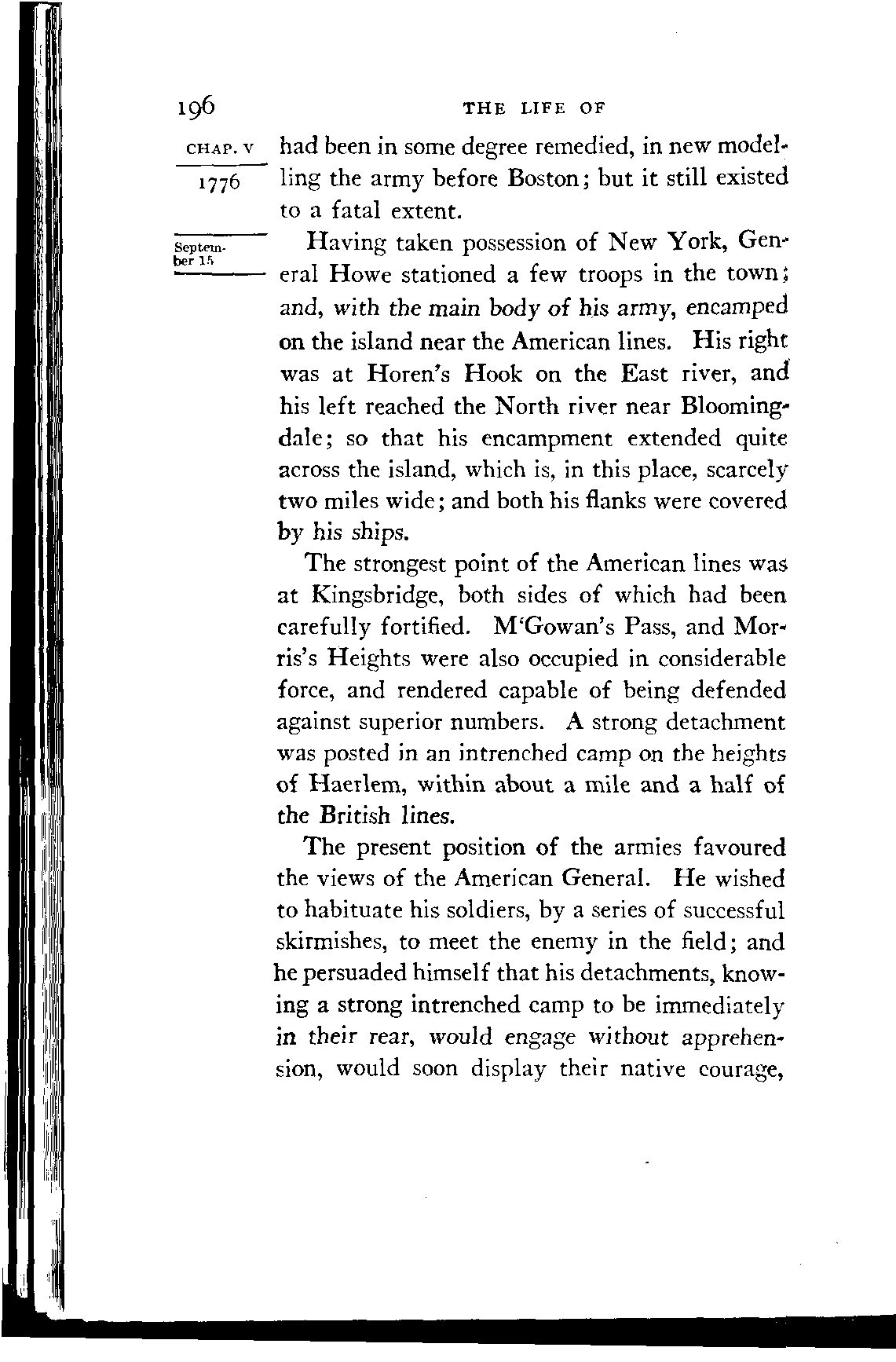 196 THE LIFE OF

CHAP. V

1776

had been in some degree remedied, in new modelling the army before Boston; but it still existed to a fatal extent.

September 15

Having taken possession of New York, General Howe stationed a few troops in the town; and, with the main body of his army, encamped on the island near the American lines. His right was at Horen's Hook on the East river, and his left reached the North river near Bloomingdale; so that his encampment extended quite across the island, which is, in this place, scarcely two miles wide; and both his flanks were covered by his ships.

The strongest point of the American lines was at Kingsbridge, both sides of which had been carefully fortified. M'Gowan's Pass, and Morris's Heights were also occupied in considerable force, and rendered capable of being defended against superior numbers. A strong detachment was posted in an intrenched camp on the heights of Haerlem, within about a mile and a half of the British lines.

The present position of the armies favoured the views of the American General. He wished to habituate his soldiers, by a series of successful skirmishes, to meet the enemy in the field; and he persuaded himself that his detachments, knowing a strong intrenched camp to be immediately in their rear, would engage without apprehension, would soon display their native courage,